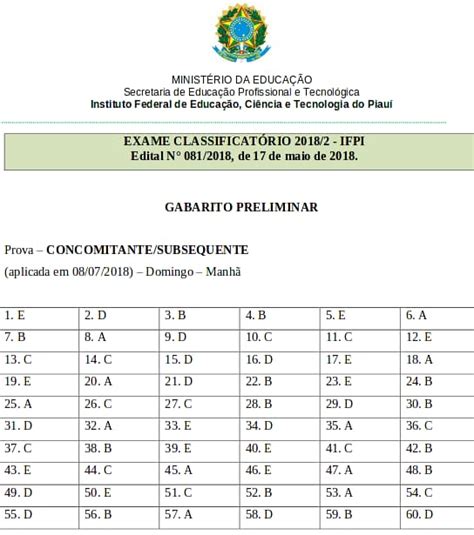 MINISTÉRIO DA EDUCAÇÃO
Secretaria de Educação Profissional e Tecnológica
Instituto Federal de Educação, Ciência e Tecnologia do Piauí

EXAME CLASSIFICATÓRIO 2018/2 - IFPI
Edital N° 081/2018, de 17 de maio de 2018.

GABARITO PRELIMINAR

Prova – CONCOMITANTE/SUBSEQUENTE
(aplicada em 08/07/2018) – Domingo – Manhã

| 1. E | 2. D | 3. B | 4. B | 5. E | 6. A |
|---|---|---|---|---|---|
| 7. B | 8. A | 9. D | 10. C | 11. C | 12. E |
| 13. C | 14. C | 15. D | 16. D | 17. E | 18. A |
| 19. E | 20. A | 21. D | 22. B | 23. E | 24. B |
| 25. A | 26. C | 27. C | 28. B | 29. D | 30. B |
| 31. D | 32. A | 33. E | 34. D | 35. A | 36. C |
| 37. C | 38. B | 39. E | 40. E | 41. C | 42. B |
| 43. E | 44. C | 45. A | 46. E | 47. A | 48. B |
| 49. D | 50. E | 51. C | 52. B | 53. A | 54. C |
| 55. D | 56. B | 57. A | 58. D | 59. B | 60. D |